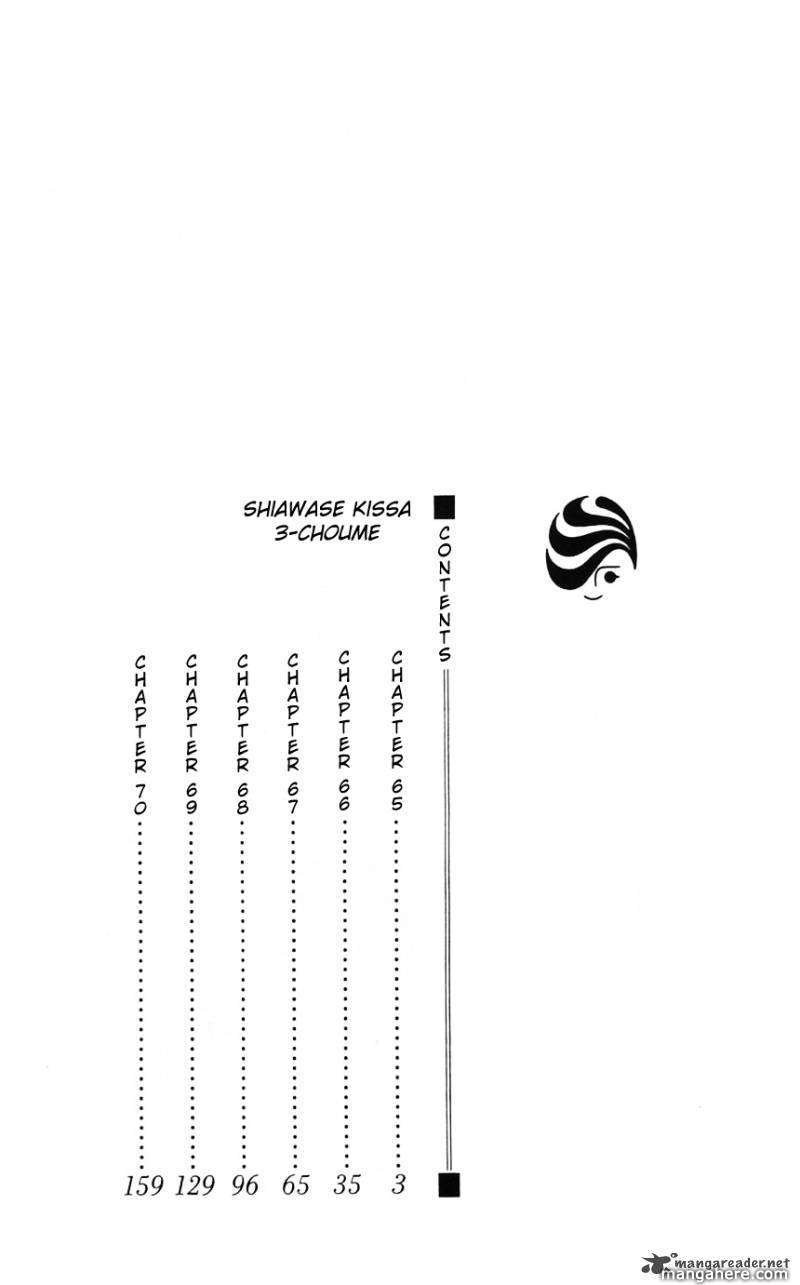 SHIAWASE KISSA
3-CHOUME

CONTENTS

CHAPTER 65 3
CHAPTER 66 35
CHAPTER 67 65
CHAPTER 68 96
CHAPTER 69 129
CHAPTER 70 159

mangareader.net
mangahere.com